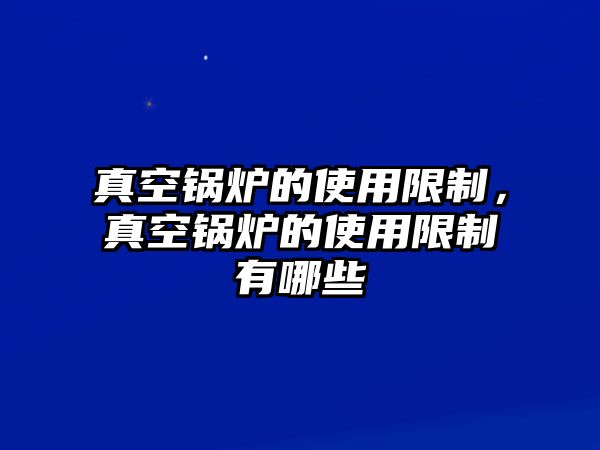 真空锅炉的使用限制，真空锅炉的使用限制有哪些